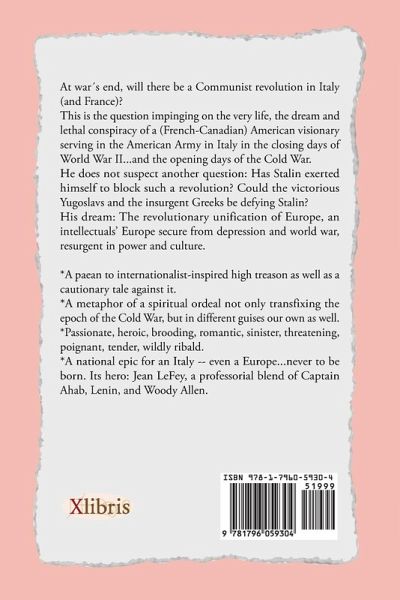 At war´s end, will there be a Communist revolution in Italy (and France)?
This is the question impinging on the very life, the dream and lethal conspiracy of a (French-Canadian) American visionary serving in the American Army in Italy in the closing days of World War II...and the opening days of the Cold War.
He does not suspect another question: Has Stalin exerted himself to block such a revolution? Could the victorious Yugoslavs and the insurgent Greeks be defying Stalin?
His dream: The revolutionary unification of Europe, an intellectuals' Europe secure from depression and world war, resurgent in power and culture.

*A paean to internationalist-inspired high treason as well as a cautionary tale against it.
*A metaphor of a spiritual ordeal not only transfixing the epoch of the Cold War, but in different guises our own as well.
*Passionate, heroic, brooding, romantic, sinister, threatening, poignant, tender, wildly ribald.
*A national epic for an Italy -- even a Europe...never to be born. Its hero: Jean LeFey, a professorial blend of Captain Ahab, Lenin, and Woody Allen.

Xlibris

ISBN 978-1-7960-5930-4
51999
9 781796 059304